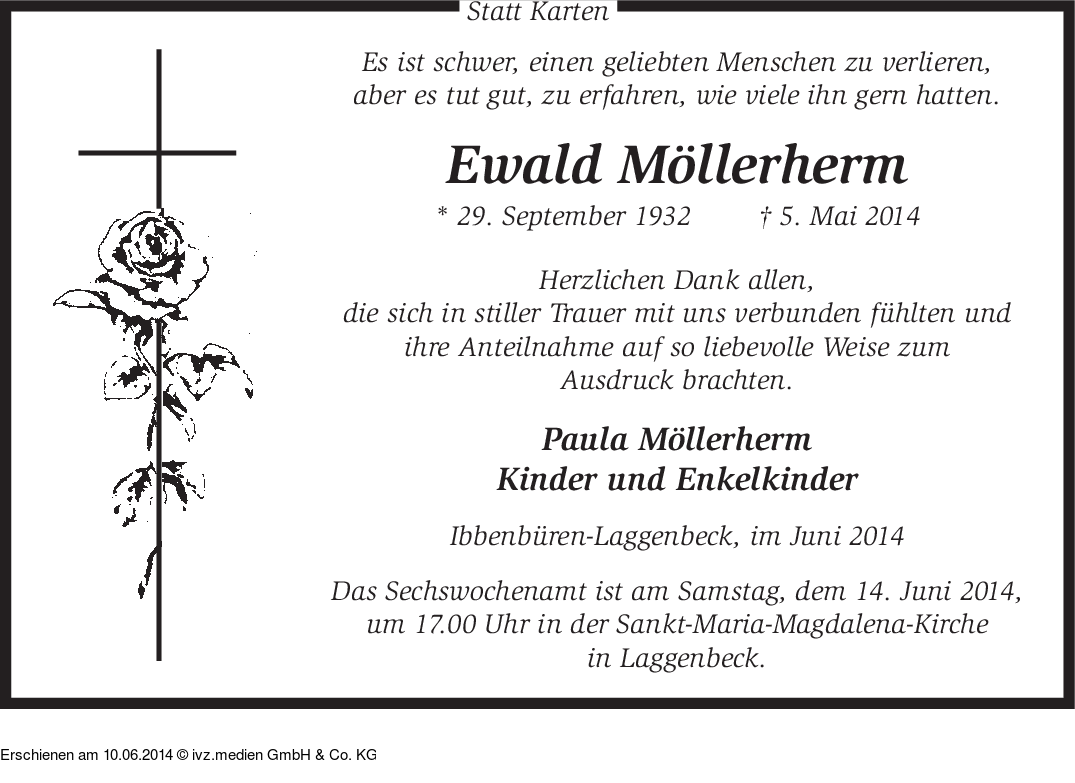 Statt Karten

Es ist schwer, einen geliebten Menschen zu verlieren, aber es tut gut, zu erfahren, wie viele ihn gern hatten.

Ewald Möllerherm

* 29. September 1932 † 5. Mai 2014

Herzlichen Dank allen, die sich in stiller Trauer mit uns verbunden fühlten und ihre Anteilnahme auf so liebevolle Weise zum Ausdruck brachten.

Paula Möllerherm
Kinder und Enkelkinder

Ibbenbüren-Laggenbeck, im Juni 2014

Das Sechswochenamt ist am Samstag, dem 14. Juni 2014, um 17.00 Uhr in der Sankt-Maria-Magdalena-Kirche in Laggenbeck.

Erschienen am 10.06.2014 © ivz.medien GmbH & Co. KG